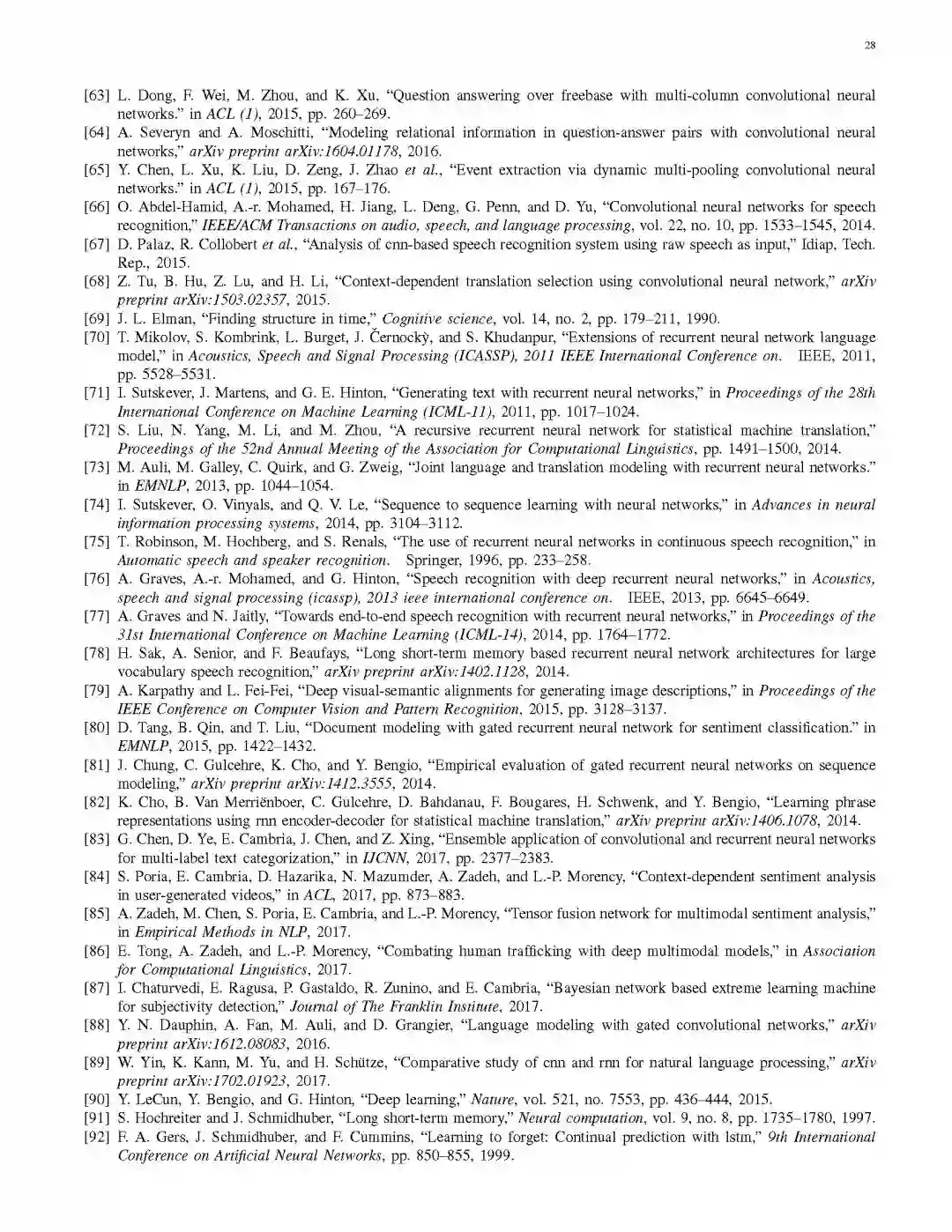 28

[63] L. Dong, F. Wei, M. Zhou, and K. Xu, "Question answering over freebase with multi-column convolutional neural networks." in ACL (1), 2015, pp. 260–269.
[64] A. Severyn and A. Moschitti, "Modeling relational information in question-answer pairs with convolutional neural networks," arXiv preprint arXiv:1604.01178, 2016.
[65] Y. Chen, L. Xu, K. Liu, D. Zeng, J. Zhao et al., "Event extraction via dynamic multi-pooling convolutional neural networks." in ACL (1), 2015, pp. 167–176.
[66] O. Abdel-Hamid, A.-r. Mohamed, H. Jiang, L. Deng, G. Penn, and D. Yu, "Convolutional neural networks for speech recognition," IEEE/ACM Transactions on audio, speech, and language processing, vol. 22, no. 10, pp. 1533–1545, 2014.
[67] D. Palaz, R. Collobert et al., "Analysis of cnn-based speech recognition system using raw speech as input," Idiap, Tech. Rep., 2015.
[68] Z. Tu, B. Hu, Z. Lu, and H. Li, "Context-dependent translation selection using convolutional neural network," arXiv preprint arXiv:1503.02357, 2015.
[69] J. L. Elman, "Finding structure in time," Cognitive science, vol. 14, no. 2, pp. 179–211, 1990.
[70] T. Mikolov, S. Kombrink, L. Burget, J. Černockỳ, and S. Khudanpur, "Extensions of recurrent neural network language model," in Acoustics, Speech and Signal Processing (ICASSP), 2011 IEEE International Conference on. IEEE, 2011, pp. 5528–5531.
[71] I. Sutskever, J. Martens, and G. E. Hinton, "Generating text with recurrent neural networks," in Proceedings of the 28th International Conference on Machine Learning (ICML-11), 2011, pp. 1017–1024.
[72] S. Liu, N. Yang, M. Li, and M. Zhou, "A recursive recurrent neural network for statistical machine translation," Proceedings of the 52nd Annual Meeting of the Association for Computational Linguistics, pp. 1491–1500, 2014.
[73] M. Auli, M. Galley, C. Quirk, and G. Zweig, "Joint language and translation modeling with recurrent neural networks." in EMNLP, 2013, pp. 1044–1054.
[74] I. Sutskever, O. Vinyals, and Q. V. Le, "Sequence to sequence learning with neural networks," in Advances in neural information processing systems, 2014, pp. 3104–3112.
[75] T. Robinson, M. Hochberg, and S. Renals, "The use of recurrent neural networks in continuous speech recognition," in Automatic speech and speaker recognition. Springer, 1996, pp. 233–258.
[76] A. Graves, A.-r. Mohamed, and G. Hinton, "Speech recognition with deep recurrent neural networks," in Acoustics, speech and signal processing (icassp), 2013 ieee international conference on. IEEE, 2013, pp. 6645–6649.
[77] A. Graves and N. Jaitly, "Towards end-to-end speech recognition with recurrent neural networks," in Proceedings of the 31st International Conference on Machine Learning (ICML-14), 2014, pp. 1764–1772.
[78] H. Sak, A. Senior, and F. Beaufays, "Long short-term memory based recurrent neural network architectures for large vocabulary speech recognition," arXiv preprint arXiv:1402.1128, 2014.
[79] A. Karpathy and L. Fei-Fei, "Deep visual-semantic alignments for generating image descriptions," in Proceedings of the IEEE Conference on Computer Vision and Pattern Recognition, 2015, pp. 3128–3137.
[80] D. Tang, B. Qin, and T. Liu, "Document modeling with gated recurrent neural network for sentiment classification." in EMNLP, 2015, pp. 1422–1432.
[81] J. Chung, C. Gulcehre, K. Cho, and Y. Bengio, "Empirical evaluation of gated recurrent neural networks on sequence modeling," arXiv preprint arXiv:1412.3555, 2014.
[82] K. Cho, B. Van Merriënboer, C. Gulcehre, D. Bahdanau, F. Bougares, H. Schwenk, and Y. Bengio, "Learning phrase representations using rnn encoder-decoder for statistical machine translation," arXiv preprint arXiv:1406.1078, 2014.
[83] G. Chen, D. Ye, E. Cambria, J. Chen, and Z. Xing, "Ensemble application of convolutional and recurrent neural networks for multi-label text categorization," in IJCNN, 2017, pp. 2377–2383.
[84] S. Poria, E. Cambria, D. Hazarika, N. Mazumder, A. Zadeh, and L.-P. Morency, "Context-dependent sentiment analysis in user-generated videos," in ACL, 2017, pp. 873–883.
[85] A. Zadeh, M. Chen, S. Poria, E. Cambria, and L.-P. Morency, "Tensor fusion network for multimodal sentiment analysis," in Empirical Methods in NLP, 2017.
[86] E. Tong, A. Zadeh, and L.-P. Morency, "Combating human trafficking with deep multimodal models," in Association for Computational Linguistics, 2017.
[87] I. Chaturvedi, E. Ragusa, P. Gastaldo, R. Zunino, and E. Cambria, "Bayesian network based extreme learning machine for subjectivity detection," Journal of The Franklin Institute, 2017.
[88] Y. N. Dauphin, A. Fan, M. Auli, and D. Grangier, "Language modeling with gated convolutional networks," arXiv preprint arXiv:1612.08083, 2016.
[89] W. Yin, K. Kann, M. Yu, and H. Schütze, "Comparative study of cnn and rnn for natural language processing," arXiv preprint arXiv:1702.01923, 2017.
[90] Y. LeCun, Y. Bengio, and G. Hinton, "Deep learning," Nature, vol. 521, no. 7553, pp. 436–444, 2015.
[91] S. Hochreiter and J. Schmidhuber, "Long short-term memory," Neural computation, vol. 9, no. 8, pp. 1735–1780, 1997.
[92] F. A. Gers, J. Schmidhuber, and F. Cummins, "Learning to forget: Continual prediction with lstm," 9th International Conference on Artificial Neural Networks, pp. 850–855, 1999.